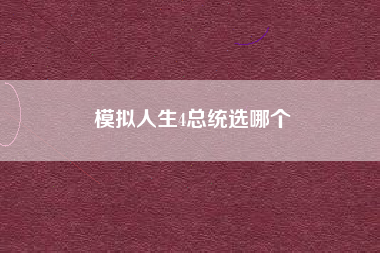 模拟人生4总统选哪个